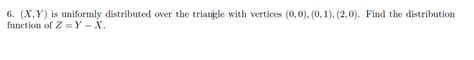 6. $(X, Y)$ is uniformly distributed over the triangle with vertices $(0,0), (0,1), (2,0)$. Find the distribution function of $Z = Y - X$.